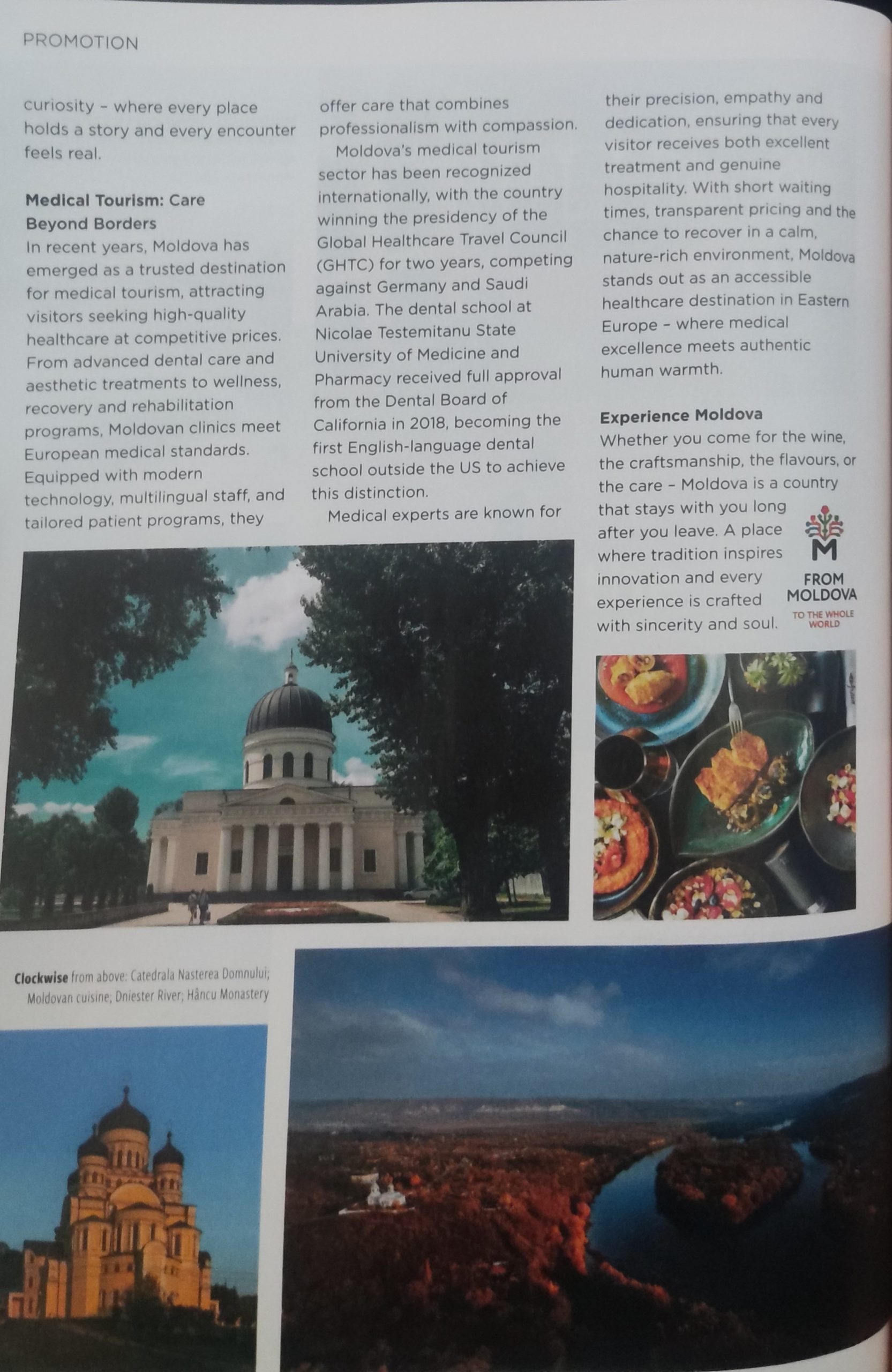 PROMOTION

curiosity – where every place holds a story and every encounter feels real.

**Medical Tourism: Care Beyond Borders**
In recent years, Moldova has emerged as a trusted destination for medical tourism, attracting visitors seeking high-quality healthcare at competitive prices. From advanced dental care and aesthetic treatments to wellness, recovery and rehabilitation programs, Moldovan clinics meet European medical standards. Equipped with modern technology, multilingual staff, and tailored patient programs, they offer care that combines professionalism with compassion.

Moldova's medical tourism sector has been recognized internationally, with the country winning the presidency of the Global Healthcare Travel Council (GHTC) for two years, competing against Germany and Saudi Arabia. The dental school at Nicolae Testemitanu State University of Medicine and Pharmacy received full approval from the Dental Board of California in 2018, becoming the first English-language dental school outside the US to achieve this distinction.

Medical experts are known for their precision, empathy and dedication, ensuring that every visitor receives both excellent treatment and genuine hospitality. With short waiting times, transparent pricing and the chance to recover in a calm, nature-rich environment, Moldova stands out as an accessible healthcare destination in Eastern Europe – where medical excellence meets authentic human warmth.

**Experience Moldova**
Whether you come for the wine, the craftsmanship, the flavours, or the care – Moldova is a country that stays with you long after you leave. A place where tradition inspires innovation and every experience is crafted with sincerity and soul.

M
FROM MOLDOVA
TO THE WHOLE WORLD

**Clockwise** from above: Catedrala Nasterea Domnului; Moldovan cuisine; Dniester River; Hâncu Monastery